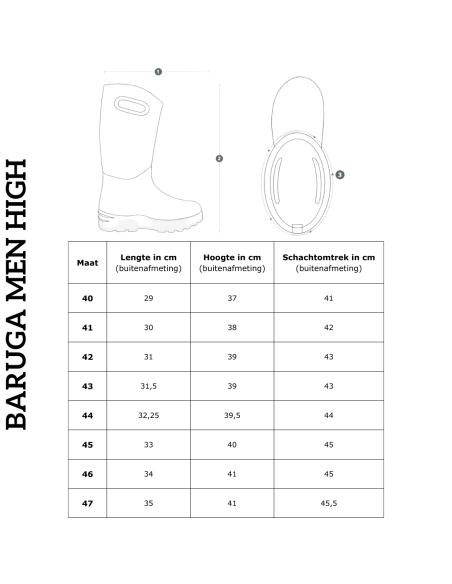 BARUGA MEN HIGH

1
2
3

| Maat | Lengte in cm (buitenafmeting) | Hoogte in cm (buitenafmeting) | Schachtomtrek in cm (buitenafmeting) |
|---|---|---|---|
| 40 | 29 | 37 | 41 |
| 41 | 30 | 38 | 42 |
| 42 | 31 | 39 | 43 |
| 43 | 31,5 | 39 | 43 |
| 44 | 32,25 | 39,5 | 44 |
| 45 | 33 | 40 | 45 |
| 46 | 34 | 41 | 45 |
| 47 | 35 | 41 | 45,5 |